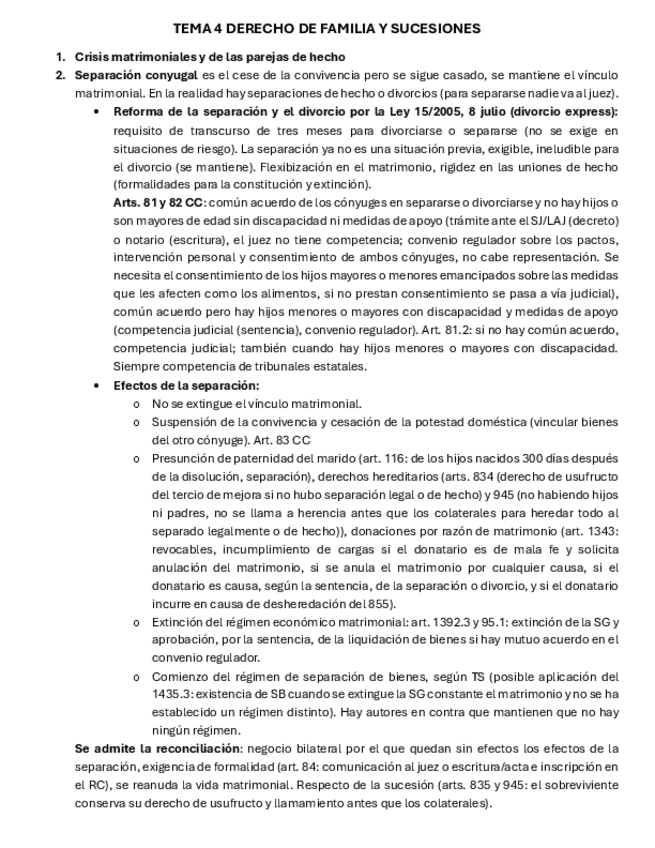 TEMA 4 DERECHO DE FAMILIA Y SUCESIONES

1. Crisis matrimoniales y de las parejas de hecho
2. Separación conyugal es el cese de la convivencia pero se sigue casado, se mantiene el vínculo matrimonial. En la realidad hay separaciones de hecho o divorcios (para separarse nadie va al juez).
• Reforma de la separación y el divorcio por la Ley 15/2005, 8 julio (divorcio express): requisito de transcurso de tres meses para divorciarse o separarse (no se exige en situaciones de riesgo). La separación ya no es una situación previa, exigible, ineludible para el divorcio (se mantiene). Flexibización en el matrimonio, rigidez en las uniones de hecho (formalidades para la constitución y extinción).
Arts. 81 y 82 CC: común acuerdo de los cónyuges en separarse o divorciarse y no hay hijos o son mayores de edad sin discapacidad ni medidas de apoyo (trámite ante el SJ/LAJ (decreto) o notario (escritura), el juez no tiene competencia; convenio regulador sobre los pactos, intervención personal y consentimiento de ambos cónyuges, no cabe representación. Se necesita el consentimiento de los hijos mayores o menores emancipados sobre las medidas que les afecten como los alimentos, si no prestan consentimiento se pasa a vía judicial), común acuerdo pero hay hijos menores o mayores con discapacidad y medidas de apoyo (competencia judicial (sentencia), convenio regulador). Art. 81.2: si no hay común acuerdo, competencia judicial; también cuando hay hijos menores o mayores con discapacidad. Siempre competencia de tribunales estatales.
• Efectos de la separación:
o No se extingue el vínculo matrimonial.
o Suspensión de la convivencia y cesación de la potestad doméstica (vincular bienes del otro cónyuge). Art. 83 CC
o Presunción de paternidad del marido (art. 116: de los hijos nacidos 300 días después de la disolución, separación), derechos hereditarios (arts. 834 (derecho de usufructo del tercio de mejora si no hubo separación legal o de hecho) y 945 (no habiendo hijos ni padres, no se llama a herencia antes que los colaterales para heredar todo al separado legalmente o de hecho)), donaciones por razón de matrimonio (art. 1343: revocables, incumplimiento de cargas si el donatario es de mala fe y solicita anulación del matrimonio, si se anula el matrimonio por cualquier causa, si el donatario es causa, según la sentencia, de la separación o divorcio, y si el donatario incurre en causa de desheredación del 855).
o Extinción del régimen económico matrimonial: art. 1392.3 y 95.1: extinción de la SG y aprobación, por la sentencia, de la liquidación de bienes si hay mutuo acuerdo en el convenio regulador.
o Comienzo del régimen de separación de bienes, según TS (posible aplicación del 1435.3: existencia de SB cuando se extingue la SG constante el matrimonio y no se ha establecido un régimen distinto). Hay autores en contra que mantienen que no hay ningún régimen.
Se admite la reconciliación: negocio bilateral por el que quedan sin efectos los efectos de la separación, exigencia de formalidad (art. 84: comunicación al juez o escritura/acta e inscripción en el RC), se reanuda la vida matrimonial. Respecto de la sucesión (arts. 835 y 945: el sobreviviente conserva su derecho de usufructo y llamamiento antes que los colaterales).